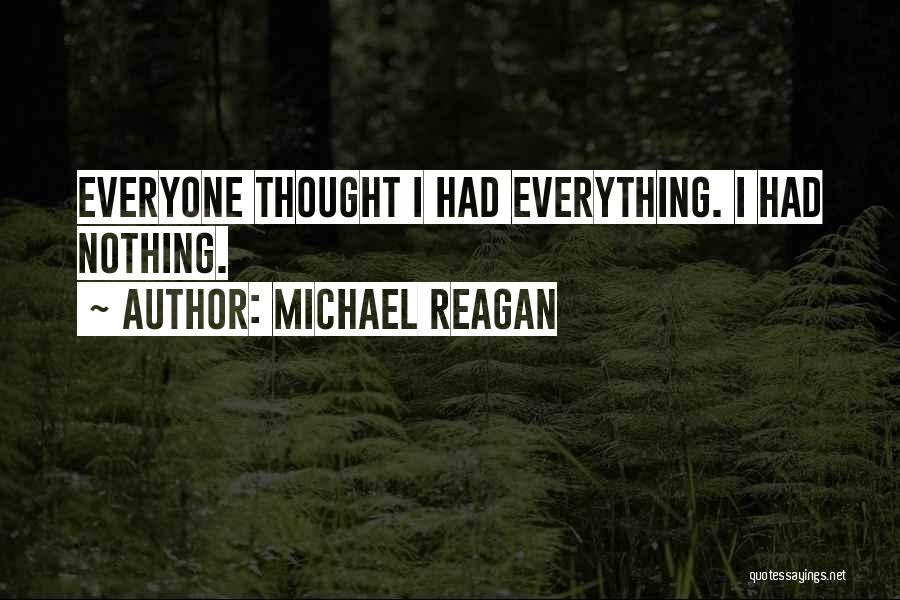 EVERYONE THOUGHT I HAD EVERYTHING. I HAD NOTHING.

~ AUTHOR: MICHAEL REAGAN

quotessayings.net